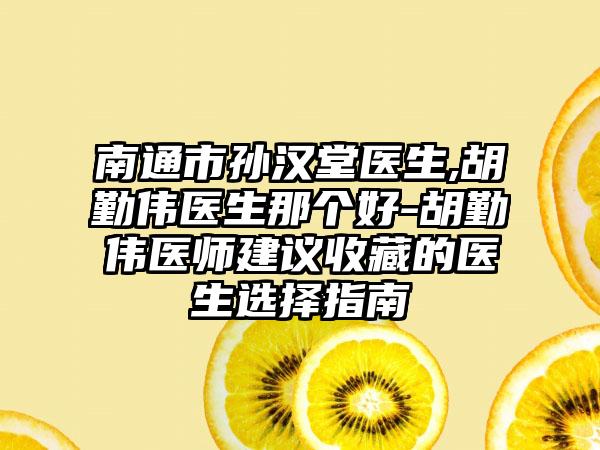 南通市孙汉堂医生,胡勤伟医生那个好-胡勤伟医师建议收藏的医生选择指南